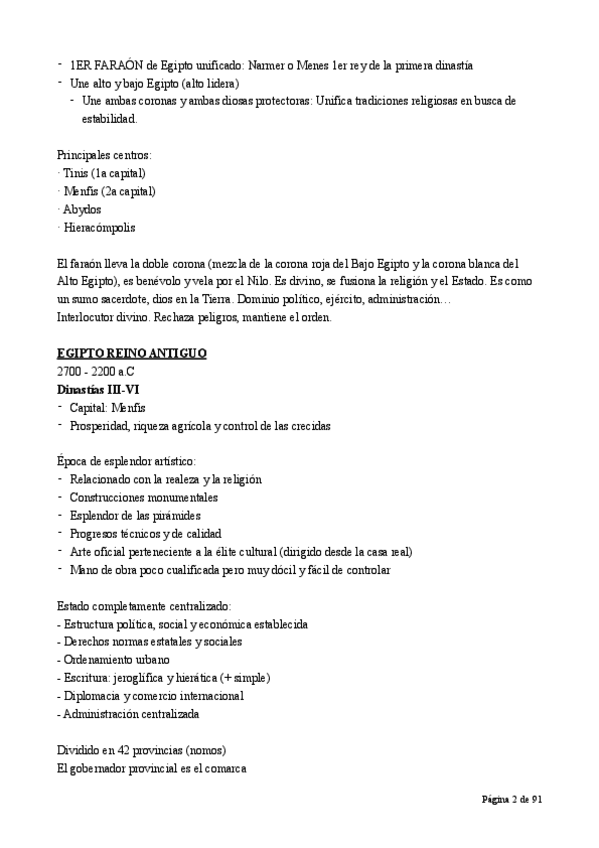 - 1ER FARAÓN de Egipto unificado: Narmer o Menes 1er rey de la primera dinastía
- Une alto y bajo Egipto (alto lidera)
  - Une ambas coronas y ambas diosas protectoras: Unifica tradiciones religiosas en busca de estabilidad.

Principales centros:
· Tinis (1a capital)
· Menfis (2a capital)
· Abydos
· Hieracómpolis

El faraón lleva la doble corona (mezcla de la corona roja del Bajo Egipto y la corona blanca del Alto Egipto), es benévolo y vela por el Nilo. Es divino, se fusiona la religión y el Estado. Es como un sumo sacerdote, dios en la Tierra. Dominio político, ejército, administración…
Interlocutor divino. Rechaza peligros, mantiene el orden.

EGIPTO REINO ANTIGUO
2700 - 2200 a.C
Dinastías III-VI
- Capital: Menfis
- Prosperidad, riqueza agrícola y control de las crecidas

Época de esplendor artístico:
- Relacionado con la realeza y la religión
- Construcciones monumentales
- Esplendor de las pirámides
- Progresos técnicos y de calidad
- Arte oficial perteneciente a la élite cultural (dirigido desde la casa real)
- Mano de obra poco cualificada pero muy dócil y fácil de controlar

Estado completamente centralizado:
- Estructura política, social y económica establecida
- Derechos normas estatales y sociales
- Ordenamiento urbano
- Escritura: jeroglífica y hierática (+ simple)
- Diplomacia y comercio internacional
- Administración centralizada

Dividido en 42 provincias (nomos)
El gobernador provincial es el comarca

Página 2 de 91